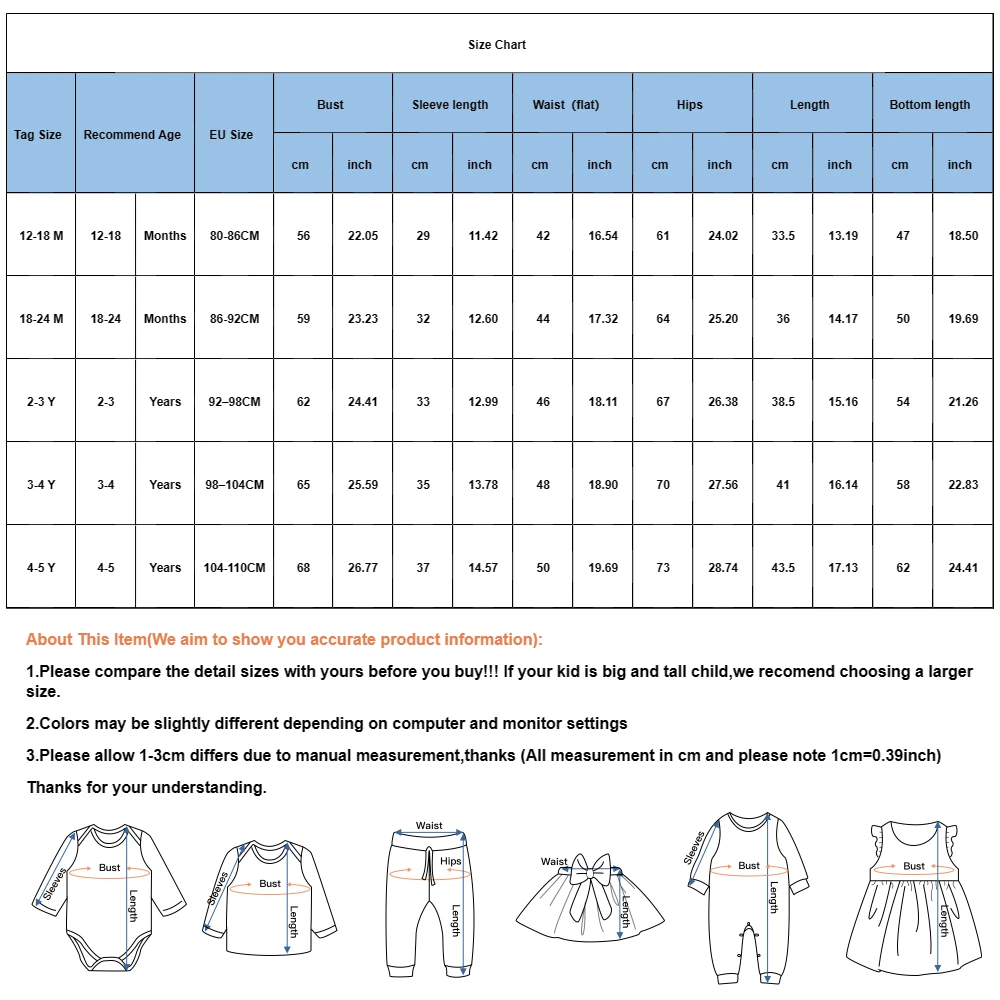 Size Chart

| Tag Size | Recommend Age | | EU Size | Bust | | Sleeve length | | Waist (flat) | | Hips | | Length | | Bottom length | |
|---|---|---|---|---|---|---|---|---|---|---|---|---|---|---|---|
| | | | | cm | inch | cm | inch | cm | inch | cm | inch | cm | inch | cm | inch |
| 12-18 M | 12-18 | Months | 80-86CM | 56 | 22.05 | 29 | 11.42 | 42 | 16.54 | 61 | 24.02 | 33.5 | 13.19 | 47 | 18.50 |
| 18-24 M | 18-24 | Months | 86-92CM | 59 | 23.23 | 32 | 12.60 | 44 | 17.32 | 64 | 25.20 | 36 | 14.17 | 50 | 19.69 |
| 2-3 Y | 2-3 | Years | 92–98CM | 62 | 24.41 | 33 | 12.99 | 46 | 18.11 | 67 | 26.38 | 38.5 | 15.16 | 54 | 21.26 |
| 3-4 Y | 3-4 | Years | 98–104CM | 65 | 25.59 | 35 | 13.78 | 48 | 18.90 | 70 | 27.56 | 41 | 16.14 | 58 | 22.83 |
| 4-5 Y | 4-5 | Years | 104-110CM | 68 | 26.77 | 37 | 14.57 | 50 | 19.69 | 73 | 28.74 | 43.5 | 17.13 | 62 | 24.41 |

About This Item(We aim to show you accurate product information):

1.Please compare the detail sizes with yours before you buy!!! If your kid is big and tall child,we recomend choosing a larger size.

2.Colors may be slightly different depending on computer and monitor settings

3.Please allow 1-3cm differs due to manual measurement,thanks (All measurement in cm and please note 1cm=0.39inch)

Thanks for your understanding.

Sleeves Bust Length Sleeves Bust Length Waist Hips Length Waist Length Sleeves Bust Length Bust Length